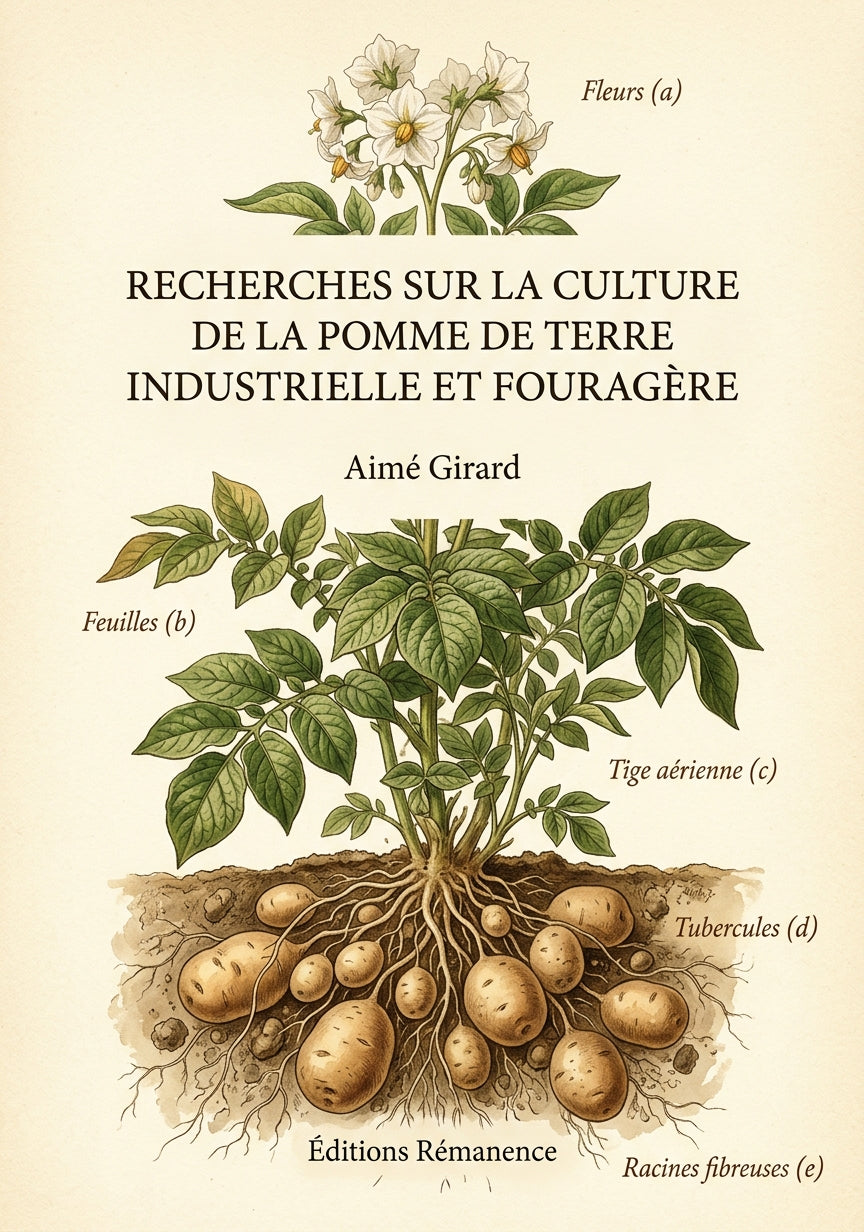 Fleurs (a)

RECHERCHES SUR LA CULTURE DE LA POMME DE TERRE INDUSTRIELLE ET FOURAGÈRE

Aimé Girard

Feuilles (b)

Tige aérienne (c)

Tubercules (d)

Éditions Rémanence

Racines fibreuses (e)